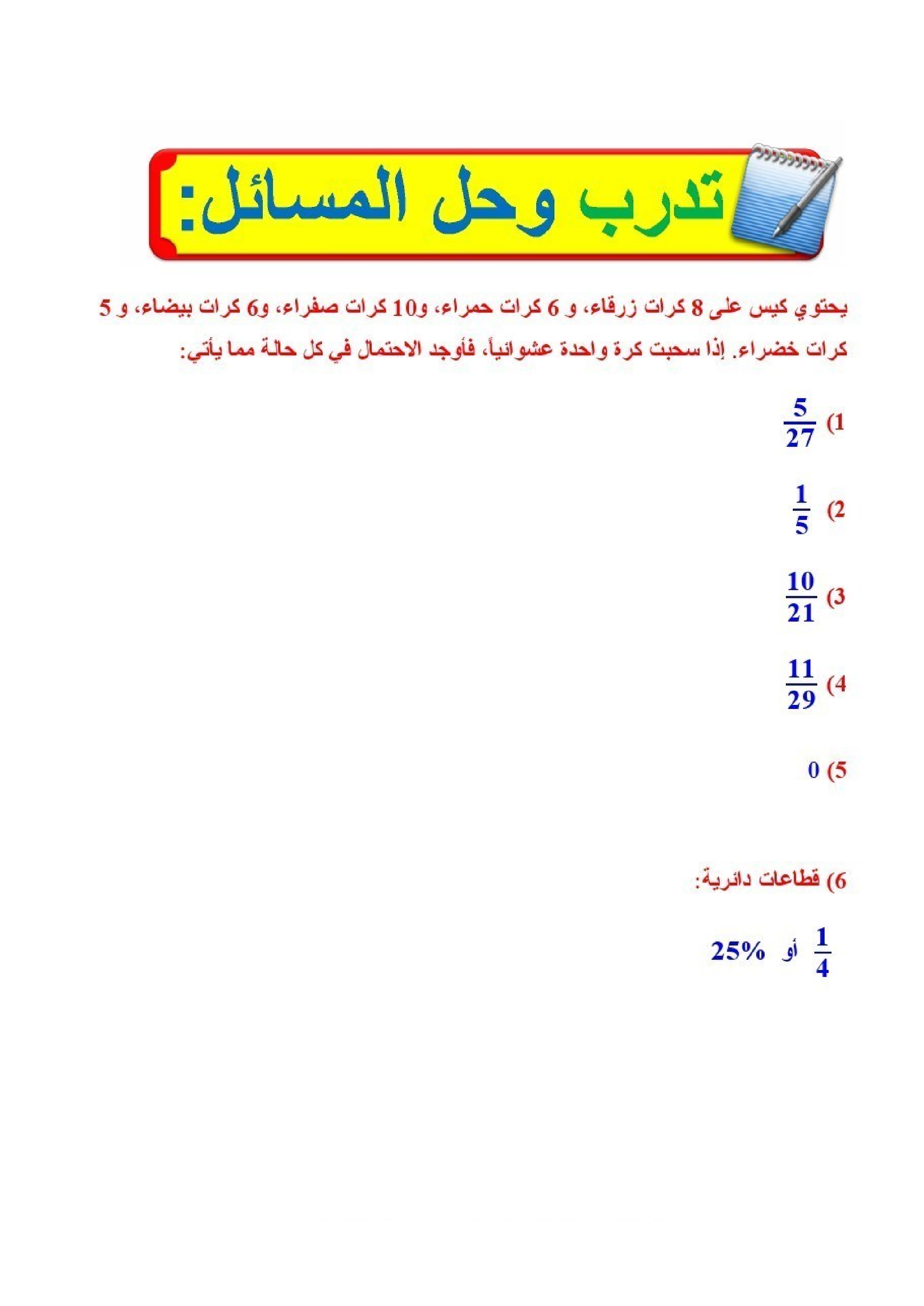 تدرب وحل المسائل:

يحتوي كيس على 8 كرات زرقاء، و 6 كرات حمراء، و10 كرات صفراء، و6 كرات بيضاء، و 5 كرات خضراء. إذا سحبت كرة واحدة عشوائياً، فأوجد الاحتمال في كل حالة مما يأتي:

1) $\frac{5}{27}$

2) $\frac{1}{5}$

3) $\frac{10}{21}$

4) $\frac{11}{29}$

5) 0

6) قطاعات دائرية:

$\frac{1}{4}$ أو 25%